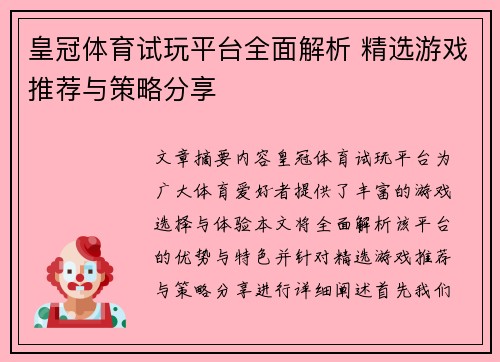 皇冠体育试玩平台全面解析 精选游戏推荐与策略分享

文章摘要内容皇冠体育试玩平台为广大体育爱好者提供了丰富的游戏选择与体验本文将全面解析该平台的优势与特色并针对精选游戏推荐与策略分享进行详细阐述首先我们